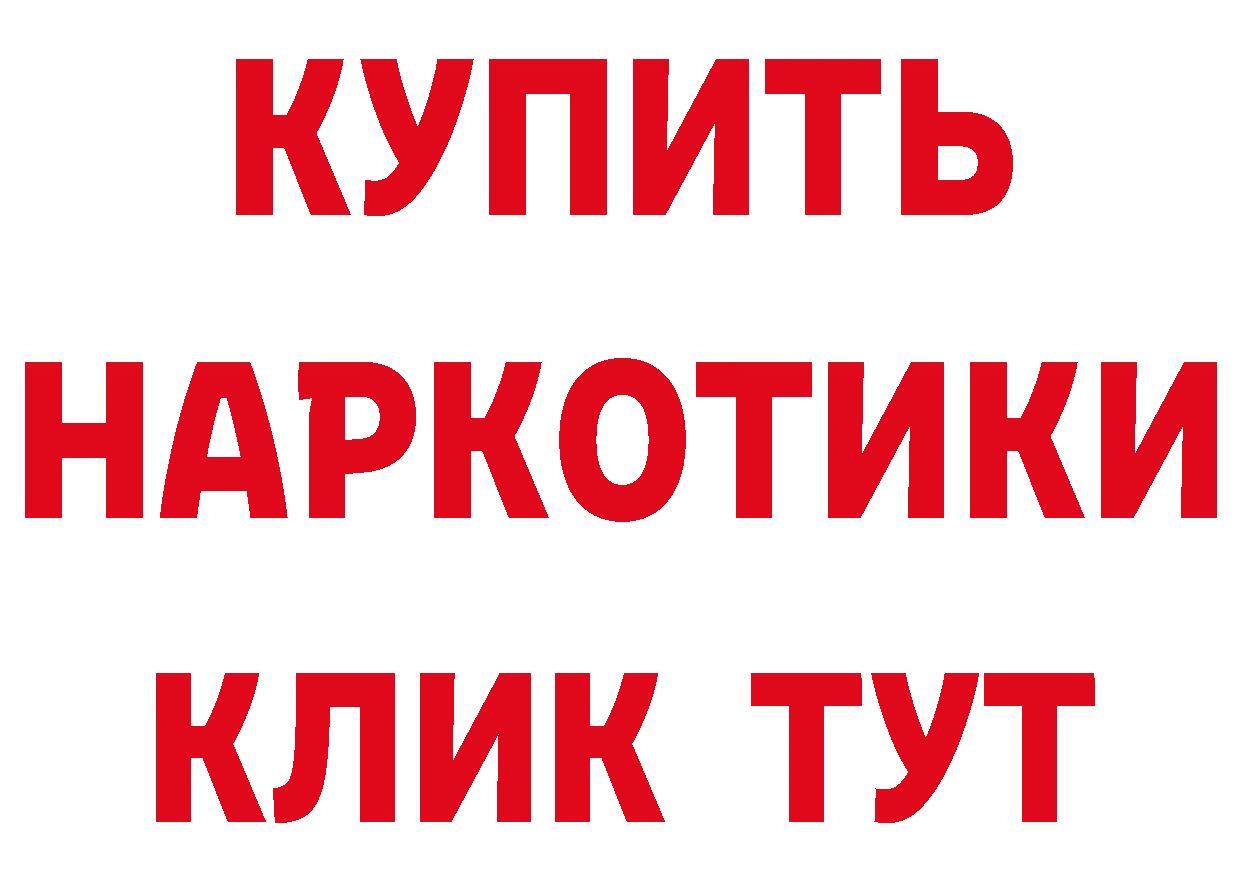 КУПИТЬ
НАРКОТИКИ
КЛИК ТУТ